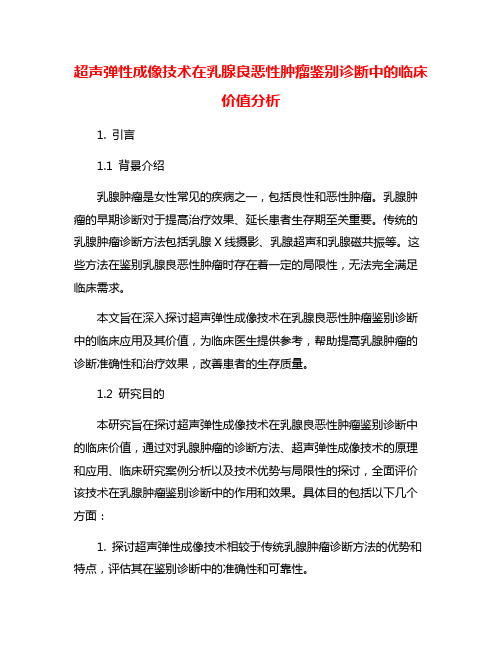 超声弹性成像技术在乳腺良恶性肿瘤鉴别诊断中的临床价值分析

1. 引言

1.1 背景介绍

乳腺肿瘤是女性常见的疾病之一，包括良性和恶性肿瘤。乳腺肿瘤的早期诊断对于提高治疗效果、延长患者生存期至关重要。传统的乳腺肿瘤诊断方法包括乳腺 X 线摄影、乳腺超声和乳腺磁共振等。这些方法在鉴别乳腺良恶性肿瘤时存在着一定的局限性，无法完全满足临床需求。

本文旨在深入探讨超声弹性成像技术在乳腺良恶性肿瘤鉴别诊断中的临床应用及其价值，为临床医生提供参考，帮助提高乳腺肿瘤的诊断准确性和治疗效果，改善患者的生存质量。

1.2 研究目的

本研究旨在探讨超声弹性成像技术在乳腺良恶性肿瘤鉴别诊断中的临床价值，通过对乳腺肿瘤的诊断方法、超声弹性成像技术的原理和应用、临床研究案例分析以及技术优势与局限性的探讨，全面评价该技术在乳腺肿瘤鉴别诊断中的作用和效果。具体目的包括以下几个方面：

1. 探讨超声弹性成像技术相较于传统乳腺肿瘤诊断方法的优势和特点，评估其在鉴别诊断中的准确性和可靠性。